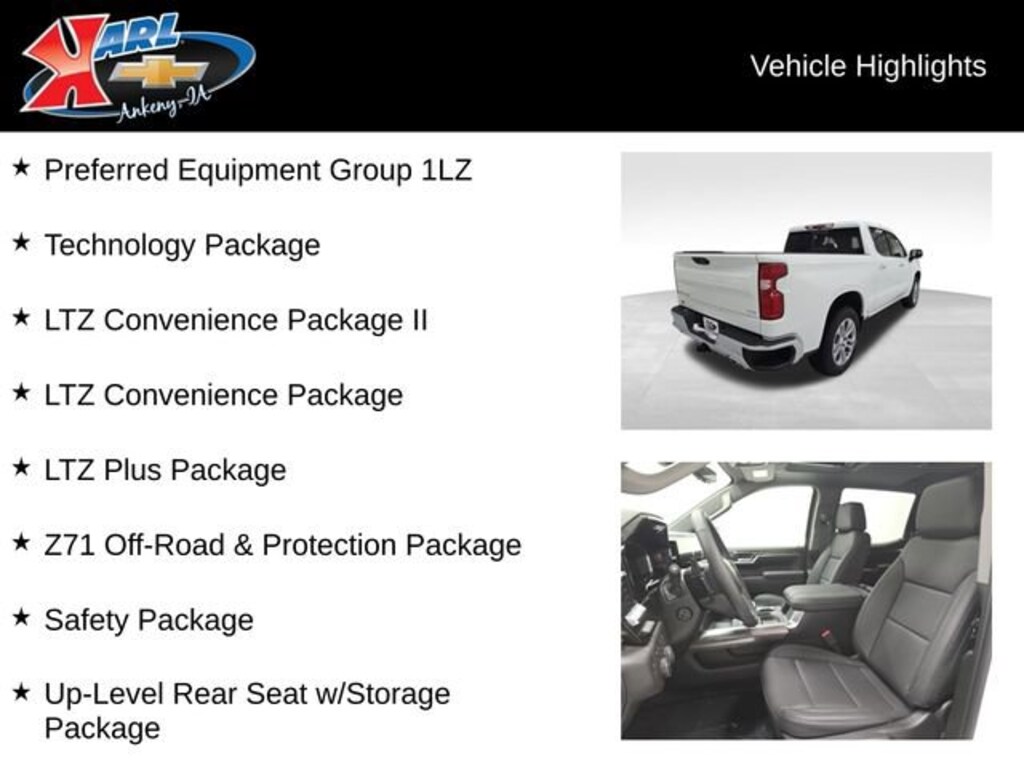 KARL
Ankeny-IA

Vehicle Highlights

★ Preferred Equipment Group 1LZ

★ Technology Package

★ LTZ Convenience Package II

★ LTZ Convenience Package

★ LTZ Plus Package

★ Z71 Off-Road & Protection Package

★ Safety Package

★ Up-Level Rear Seat w/Storage Package